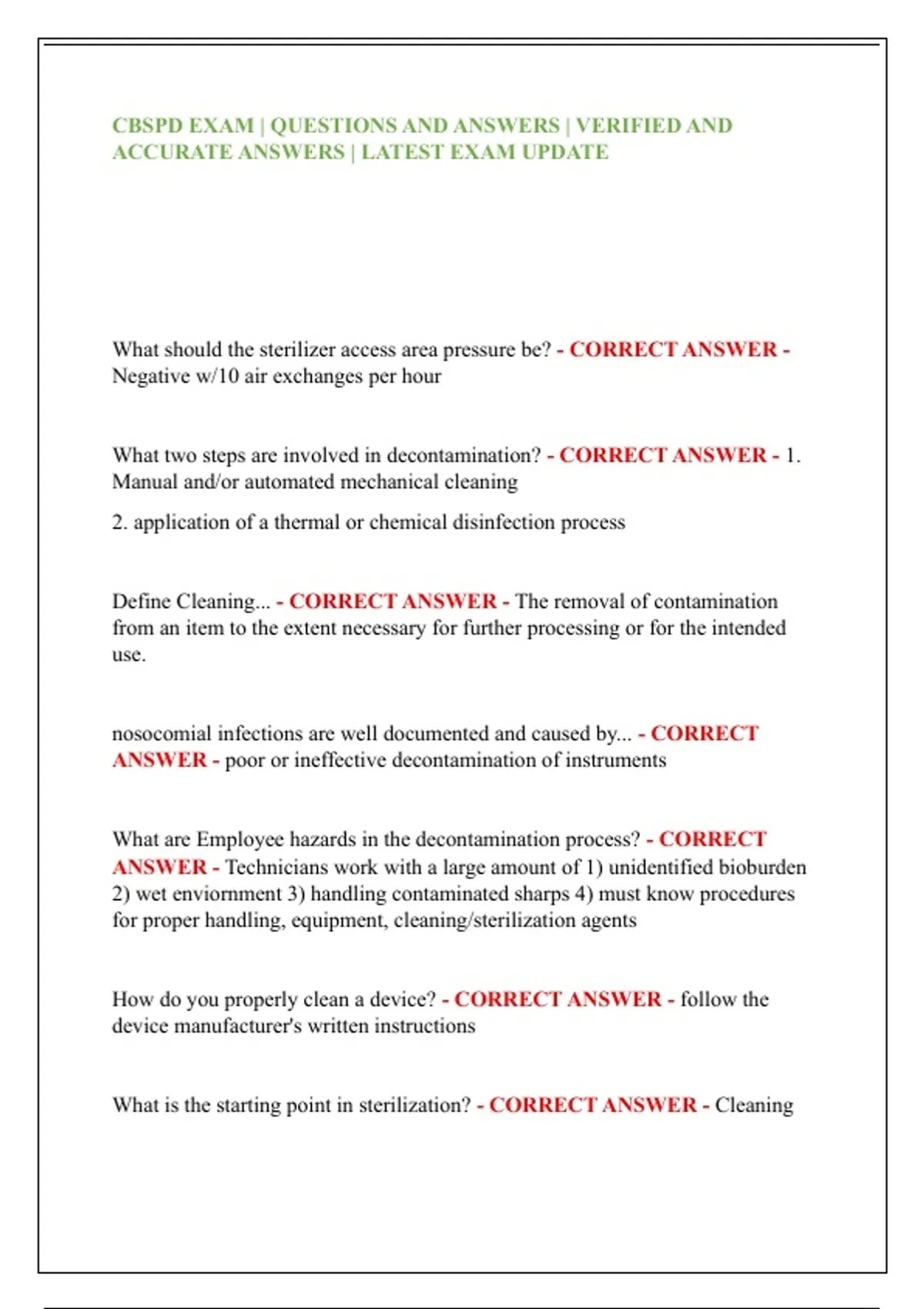 CBSPD EXAM | QUESTIONS AND ANSWERS | VERIFIED AND ACCURATE ANSWERS | LATEST EXAM UPDATE

What should the sterilizer access area pressure be? - CORRECT ANSWER - Negative w/10 air exchanges per hour

What two steps are involved in decontamination? - CORRECT ANSWER - 1. Manual and/or automated mechanical cleaning

2. application of a thermal or chemical disinfection process

Define Cleaning... - CORRECT ANSWER - The removal of contamination from an item to the extent necessary for further processing or for the intended use.

nosocomial infections are well documented and caused by... - CORRECT ANSWER - poor or ineffective decontamination of instruments

What are Employee hazards in the decontamination process? - CORRECT ANSWER - Technicians work with a large amount of 1) unidentified bioburden 2) wet enviornment 3) handling contaminated sharps 4) must know procedures for proper handling, equipment, cleaning/sterilization agents

How do you properly clean a device? - CORRECT ANSWER - follow the device manufacturer's written instructions

What is the starting point in sterilization? - CORRECT ANSWER - Cleaning